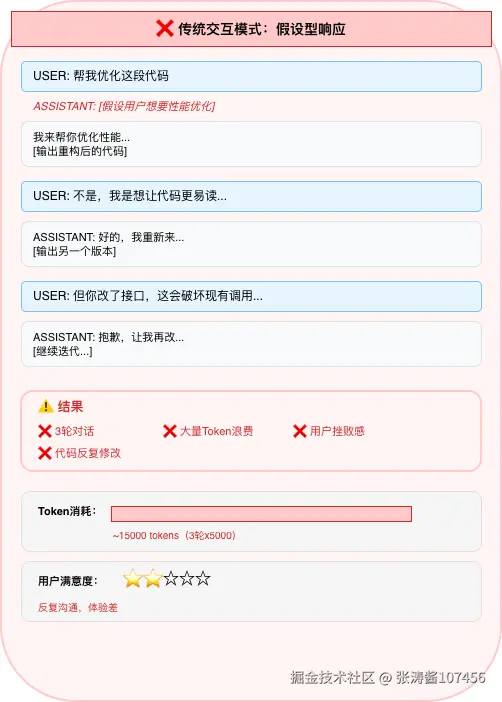 ❌ 传统交互模式：假设型响应

USER: 帮我优化这段代码

ASSISTANT: [假设用户想要性能优化]

我来帮你优化性能...
[输出重构后的代码]

USER: 不是，我是想让代码更易读...

ASSISTANT: 好的，我重新来...
[输出另一个版本]

USER: 但你改了接口，这会破坏现有调用...

ASSISTANT: 抱歉，让我再改...
[继续迭代...]

⚠️ 结果

❌ 3轮对话 ❌ 大量Token浪费 ❌ 用户挫败感
❌ 代码反复修改

Token消耗：

~15000 tokens（3轮x5000）

用户满意度： ⭐⭐☆☆☆

反复沟通，体验差

掘金技术社区 @ 张涛酱107456